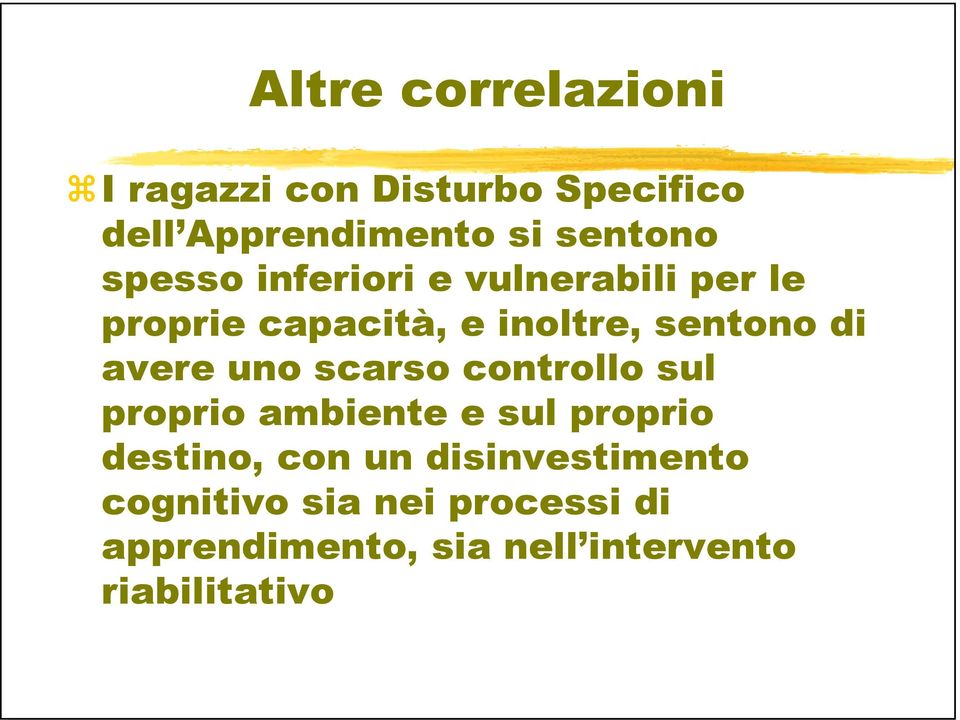 Altre correlazioni

I ragazzi con Disturbo Specifico dell’Apprendimento si sentono spesso inferiori e vulnerabili per le proprie capacità, e inoltre, sentono di avere uno scarso controllo sul proprio ambiente e sul proprio destino, con un disinvestimento cognitivo sia nei processi di apprendimento, sia nell’intervento riabilitativo